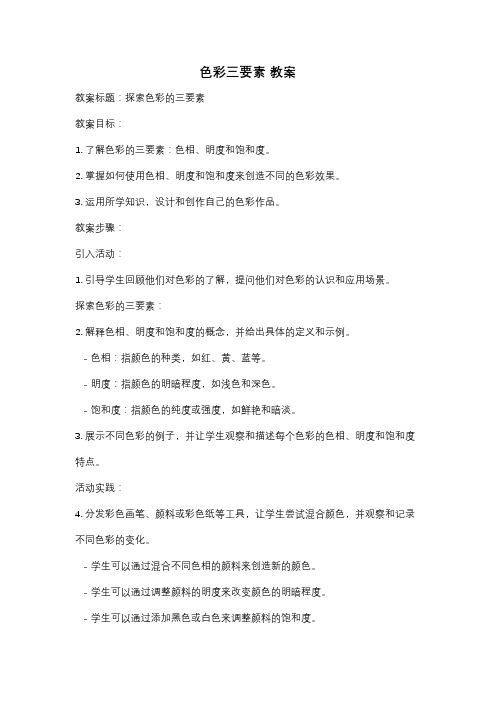 色彩三要素 教案

教案标题：探索色彩的三要素

教案目标：

1. 了解色彩的三要素：色相、明度和饱和度。

2. 掌握如何使用色相、明度和饱和度来创造不同的色彩效果。

3. 运用所学知识，设计和创作自己的色彩作品。

教案步骤：

引入活动：

1. 引导学生回顾他们对色彩的了解，提问他们对色彩的认识和应用场景。

探索色彩的三要素：

2. 解释色相、明度和饱和度的概念，并给出具体的定义和示例。

- 色相：指颜色的种类，如红、黄、蓝等。

- 明度：指颜色的明暗程度，如浅色和深色。

- 饱和度：指颜色的纯度或强度，如鲜艳和暗淡。

3. 展示不同色彩的例子，并让学生观察和描述每个色彩的色相、明度和饱和度特点。

活动实践：

4. 分发彩色画笔、颜料或彩色纸等工具，让学生尝试混合颜色，并观察和记录不同色彩的变化。

- 学生可以通过混合不同色相的颜料来创造新的颜色。

- 学生可以通过调整颜料的明度来改变颜色的明暗程度。

- 学生可以通过添加黑色或白色来调整颜料的饱和度。